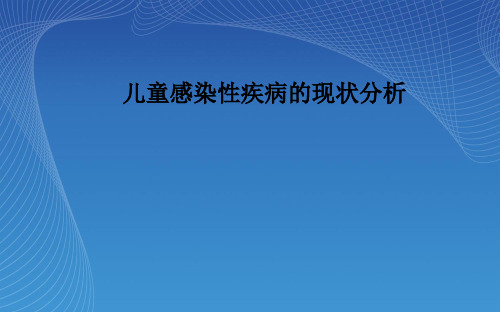 儿童感染性疾病的现状分析